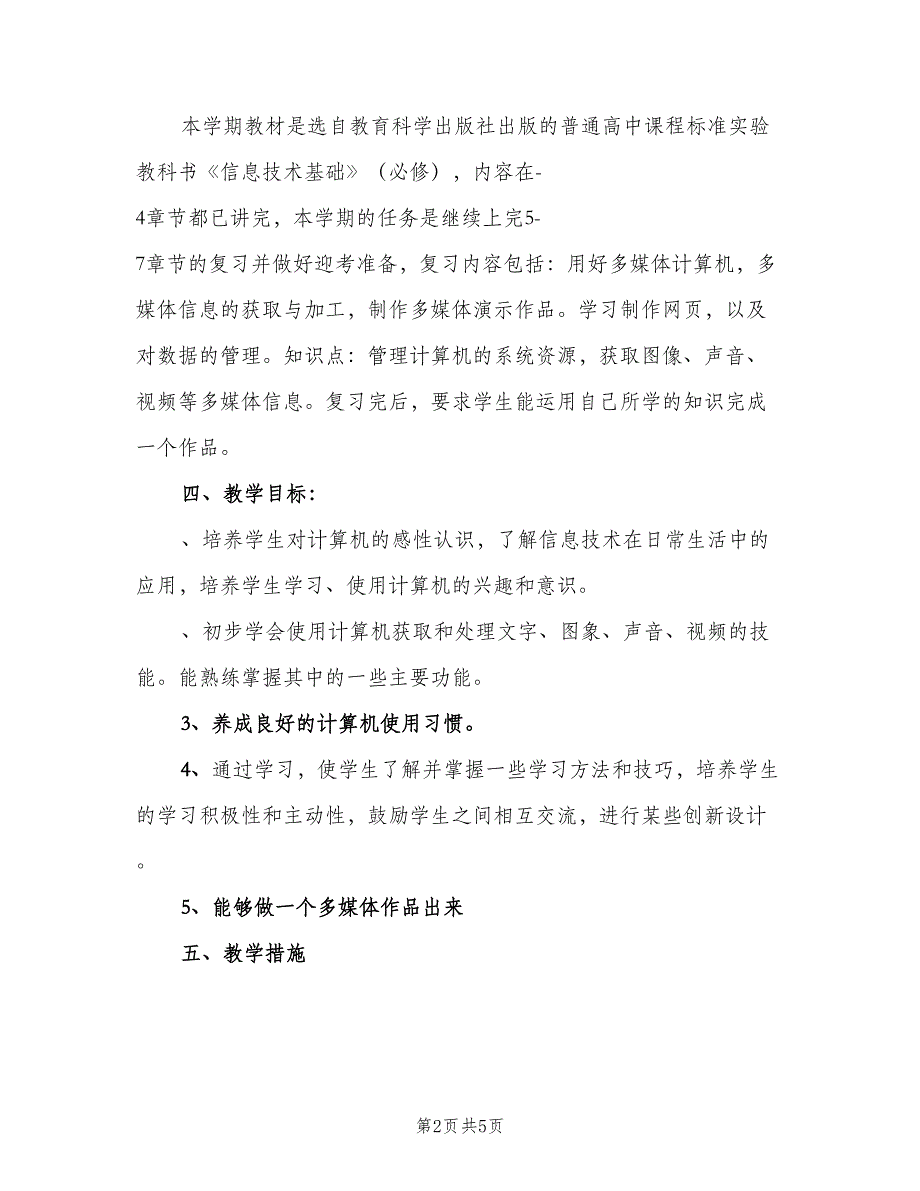 本学期教材是选自教育科学出版社出版的普通高中课程标准实验教科书《信息技术基础》（必修），内容在-4章节都已讲完，本学期的任务是继续上完5-7章节的复习并做好迎考准备，复习内容包括：用好多媒体计算机，多媒体信息的获取与加工，制作多媒体演示作品。学习制作网页，以及对数据的管理。知识点：管理计算机的系统资源，获取图像、声音、视频等多媒体信息。复习完后，要求学生能运用自己所学的知识完成一个作品。

四、教学目标：

、培养学生对计算机的感性认识，了解信息技术在日常生活中的应用，培养学生学习、使用计算机的兴趣和意识。

、初步学会使用计算机获取和处理文字、图象、声音、视频的技能。能熟练掌握其中的一些主要功能。

3、养成良好的计算机使用习惯。

4、通过学习，使学生了解并掌握一些学习方法和技巧，培养学生的学习积极性和主动性，鼓励学生之间相互交流，进行某些创新设计。

5、能够做一个多媒体作品出来

五、教学措施

第2页 共5页